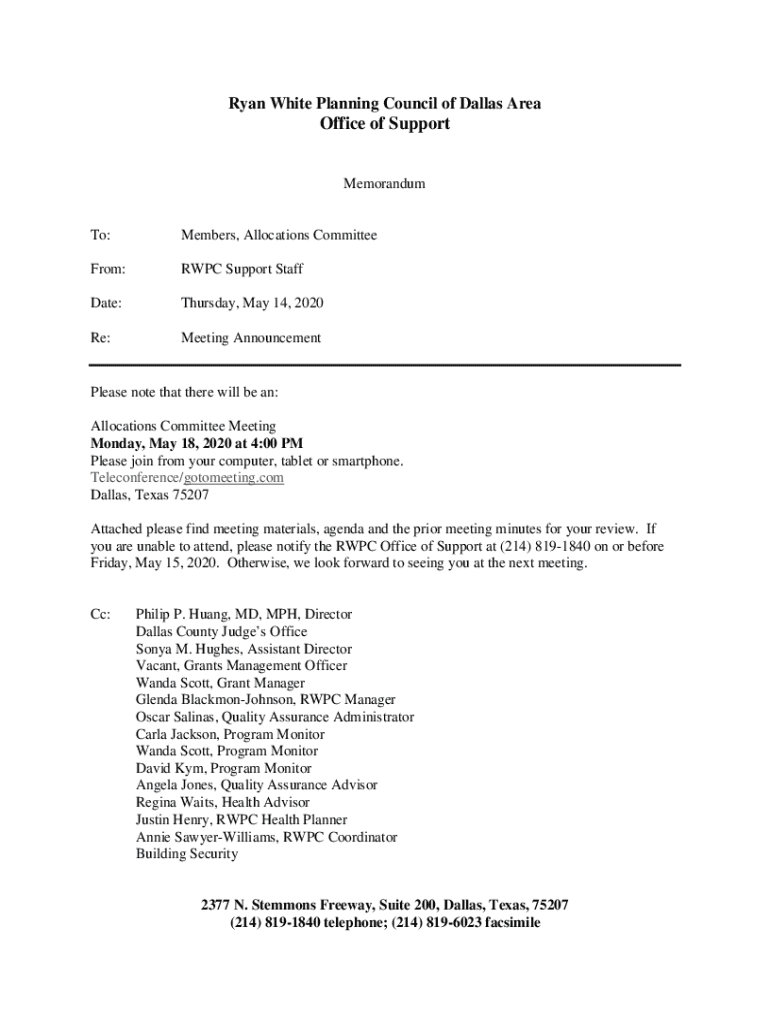 Ryan White Planning Council of Dallas Area
Office of Support

Memorandum

To: Members, Allocations Committee

From: RWPC Support Staff

Date: Thursday, May 14, 2020

Re: Meeting Announcement

Please note that there will be an:

Allocations Committee Meeting
Monday, May 18, 2020 at 4:00 PM
Please join from your computer, tablet or smartphone.
Teleconference/gotomeeting.com
Dallas, Texas 75207

Attached please find meeting materials, agenda and the prior meeting minutes for your review. If you are unable to attend, please notify the RWPC Office of Support at (214) 819-1840 on or before Friday, May 15, 2020. Otherwise, we look forward to seeing you at the next meeting.

Cc: Philip P. Huang, MD, MPH, Director
Dallas County Judge's Office
Sonya M. Hughes, Assistant Director
Vacant, Grants Management Officer
Wanda Scott, Grant Manager
Glenda Blackmon-Johnson, RWPC Manager
Oscar Salinas, Quality Assurance Administrator
Carla Jackson, Program Monitor
Wanda Scott, Program Monitor
David Kym, Program Monitor
Angela Jones, Quality Assurance Advisor
Regina Waits, Health Advisor
Justin Henry, RWPC Health Planner
Annie Sawyer-Williams, RWPC Coordinator
Building Security

2377 N. Stemmons Freeway, Suite 200, Dallas, Texas, 75207
(214) 819-1840 telephone; (214) 819-6023 facsimile